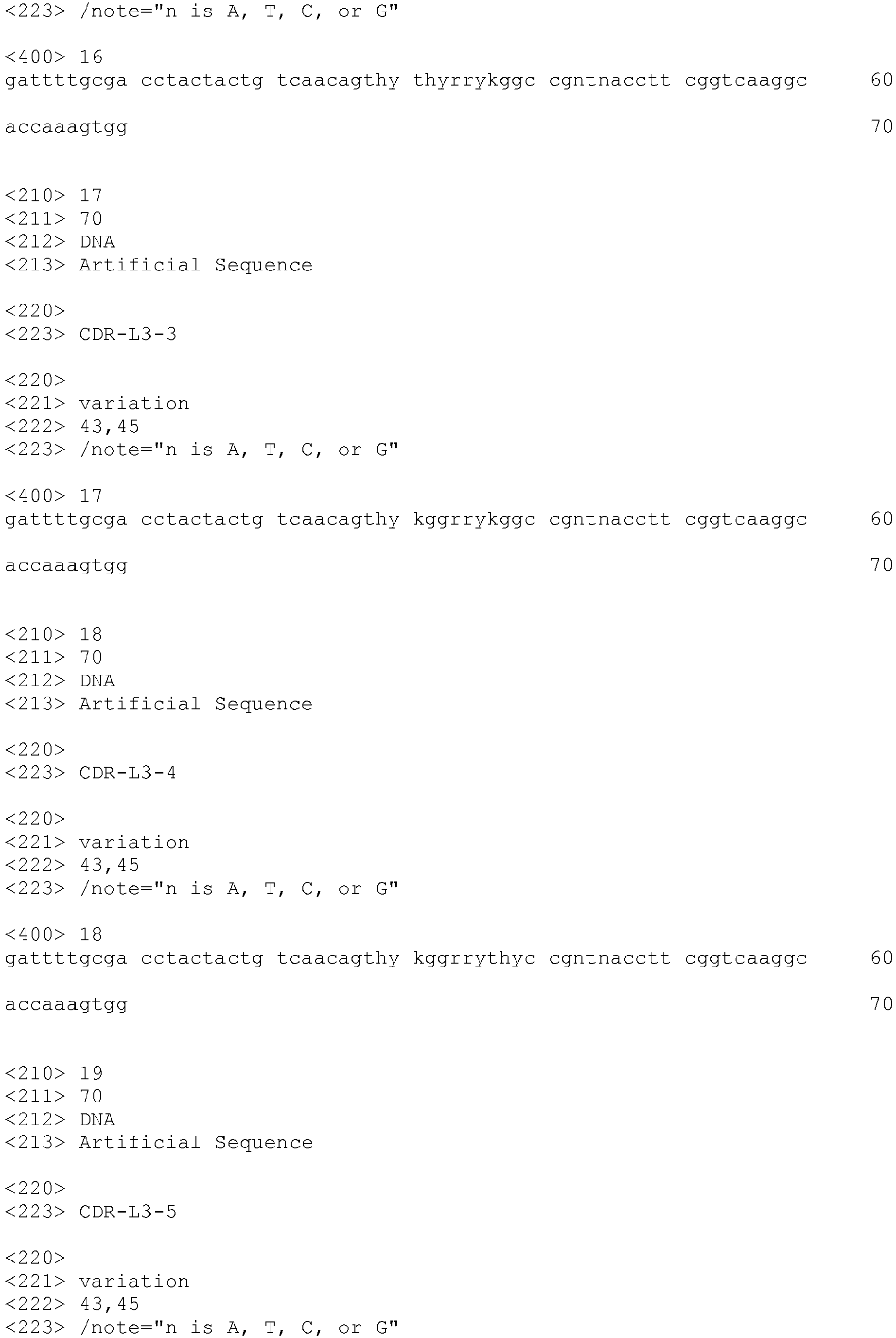 <223> /note="n is A, T, C, or G"

<400> 16
gattttgcga cctactactg tcaacagthy thyrrykggc cgntnacctt cggtcaaggc 60

accaaagtgg 70

<210> 17
<211> 70
<212> DNA
<213> Artificial Sequence

<220>
<223> CDR-L3-3

<220>
<221> variation
<222> 43,45
<223> /note="n is A, T, C, or G"

<400> 17
gattttgcga cctactactg tcaacagthy kggrrykggc cgntnacctt cggtcaaggc 60

accaaagtgg 70

<210> 18
<211> 70
<212> DNA
<213> Artificial Sequence

<220>
<223> CDR-L3-4

<220>
<221> variation
<222> 43,45
<223> /note="n is A, T, C, or G"

<400> 18
gattttgcga cctactactg tcaacagthy kggrrythyc cgntnacctt cggtcaaggc 60

accaaagtgg 70

<210> 19
<211> 70
<212> DNA
<213> Artificial Sequence

<220>
<223> CDR-L3-5

<220>
<221> variation
<222> 43,45
<223> /note="n is A, T, C, or G"